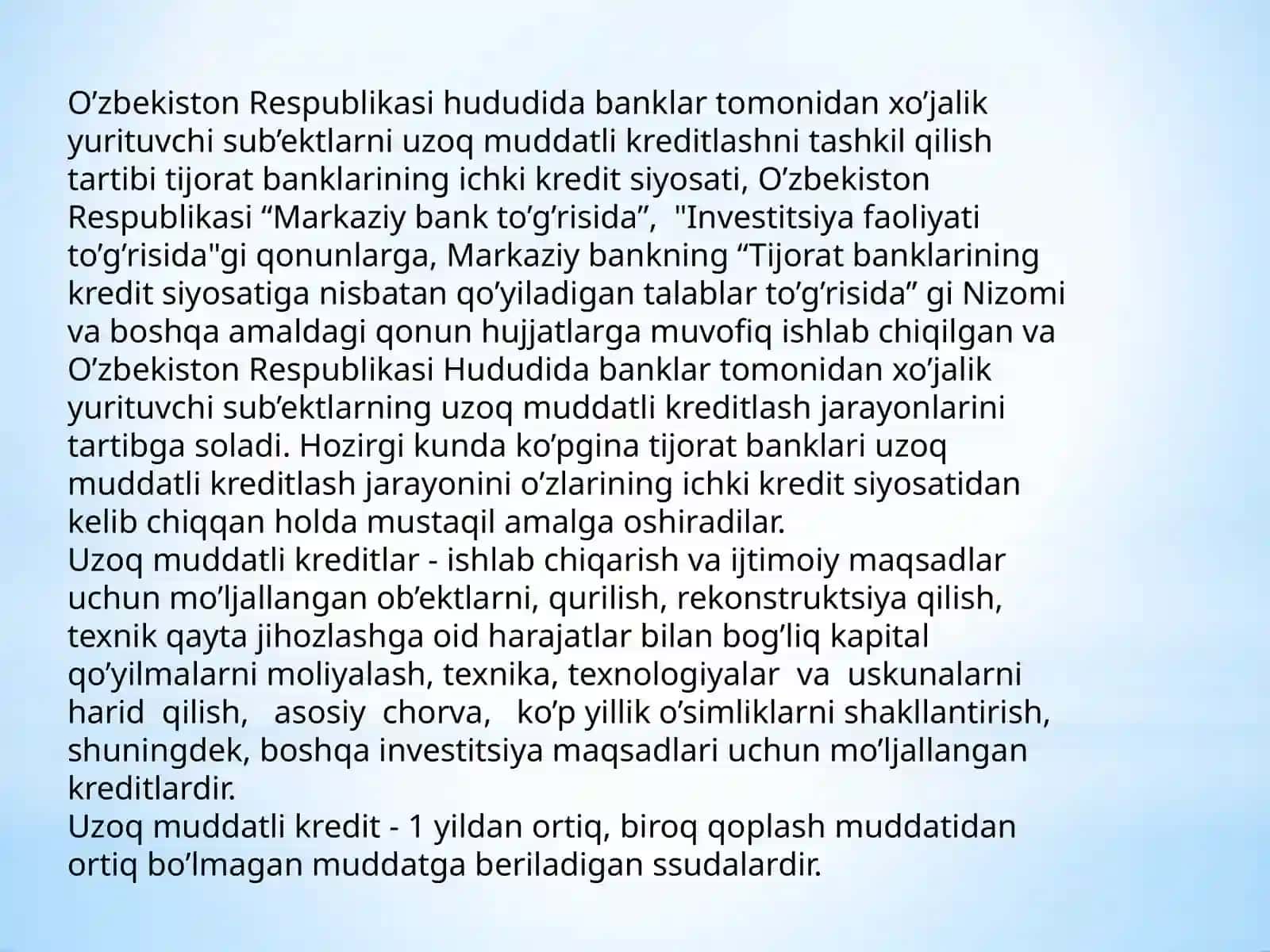 O’zbekiston Respublikasi hududida banklar tomonidan xo’jalik yurituvchi sub’ektlarni uzoq muddatli kreditlashni tashkil qilish tartibi tijorat banklarining ichki kredit siyosati, O’zbekiston Respublikasi “Markaziy bank to’g’risida”, "Investitsiya faoliyati to’g’risida"gi qonunlarga, Markaziy bankning “Tijorat banklarining kredit siyosatiga nisbatan qo’yiladigan talablar to’g’risida” gi Nizomi va boshqa amaldagi qonun hujjatlarga muvofiq ishlab chiqilgan va O’zbekiston Respublikasi Hududida banklar tomonidan xo’jalik yurituvchi sub’ektlarning uzoq muddatli kreditlash jarayonlarini tartibga soladi. Hozirgi kunda ko’pgina tijorat banklari uzoq muddatli kreditlash jarayonini o’zlarining ichki kredit siyosatidan kelib chiqqan holda mustaqil amalga oshiradilar.
Uzoq muddatli kreditlar - ishlab chiqarish va ijtimoiy maqsadlar uchun mo’ljallangan ob’ektlarni, qurilish, rekonstruktsiya qilish, texnik qayta jihozlashga oid harajatlar bilan bog’liq kapital qo’yilmalarni moliyalash, texnika, texnologiyalar va uskunalarni harid qilish, asosiy chorva, ko’p yillik o’simliklarni shakllantirish, shuningdek, boshqa investitsiya maqsadlari uchun mo’ljallangan kreditlardir.
Uzoq muddatli kredit - 1 yildan ortiq, biroq qoplash muddatidan ortiq bo’lmagan muddatga beriladigan ssudalardir.